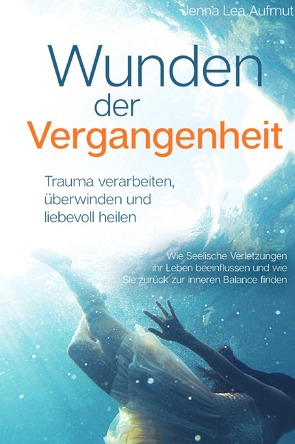 Jenna Lea Aufmut

Wunden der Vergangenheit

Trauma verarbeiten, überwinden und liebevoll heilen

Wie Seelische Verletzungen ihr Leben beeinflussen und wie Sie zurück zur inneren Balance finden